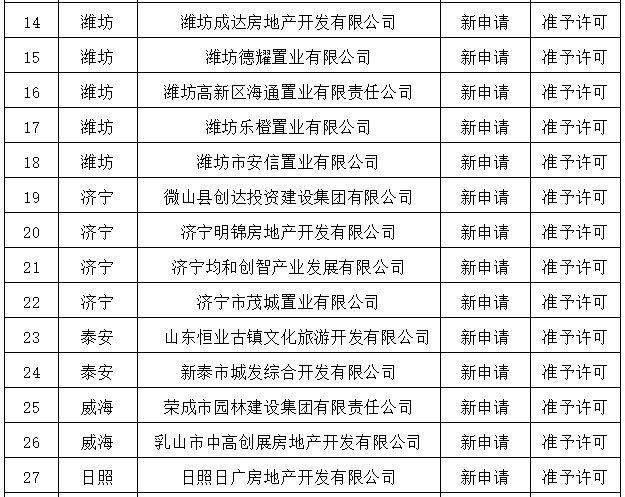 | 14 | 潍坊 | 潍坊成达房地产开发有限公司 | 新申请 | 准予许可 |
|---|---|---|---|---|
| 15 | 潍坊 | 潍坊德耀置业有限公司 | 新申请 | 准予许可 |
| 16 | 潍坊 | 潍坊高新区海通置业有限责任公司 | 新申请 | 准予许可 |
| 17 | 潍坊 | 潍坊乐橙置业有限公司 | 新申请 | 准予许可 |
| 18 | 潍坊 | 潍坊市安信置业有限公司 | 新申请 | 准予许可 |
| 19 | 济宁 | 微山县创达投资建设集团有限公司 | 新申请 | 准予许可 |
| 20 | 济宁 | 济宁明锦房地产开发有限公司 | 新申请 | 准予许可 |
| 21 | 济宁 | 济宁均和创智产业发展有限公司 | 新申请 | 准予许可 |
| 22 | 济宁 | 济宁市茂城置业有限公司 | 新申请 | 准予许可 |
| 23 | 泰安 | 山东恒业古镇文化旅游开发有限公司 | 新申请 | 准予许可 |
| 24 | 泰安 | 新泰市城发综合开发有限公司 | 新申请 | 准予许可 |
| 25 | 威海 | 荣成市园林建设集团有限责任公司 | 新申请 | 准予许可 |
| 26 | 威海 | 乳山市中高创展房地产开发有限公司 | 新申请 | 准予许可 |
| 27 | 日照 | 日照日广房地产开发有限公司 | 新申请 | 准予许可 |